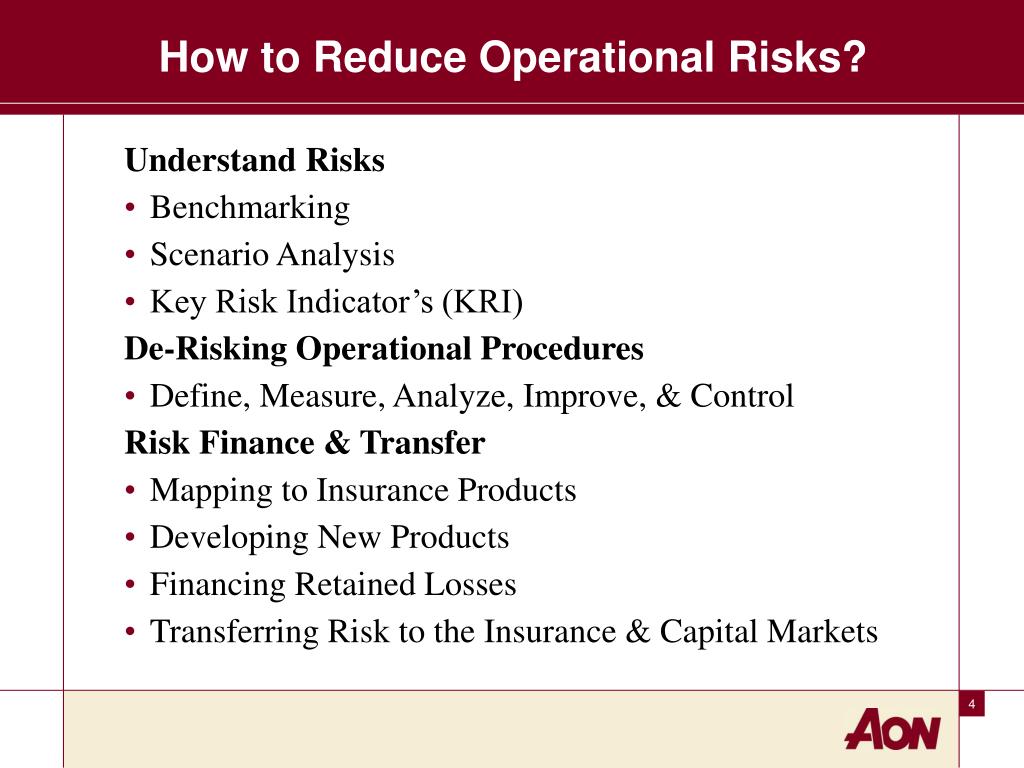 How to Reduce Operational Risks?

Understand Risks
• Benchmarking
• Scenario Analysis
• Key Risk Indicator's (KRI)
De-Risking Operational Procedures
• Define, Measure, Analyze, Improve, & Control
Risk Finance & Transfer
• Mapping to Insurance Products
• Developing New Products
• Financing Retained Losses
• Transferring Risk to the Insurance & Capital Markets

4

AON